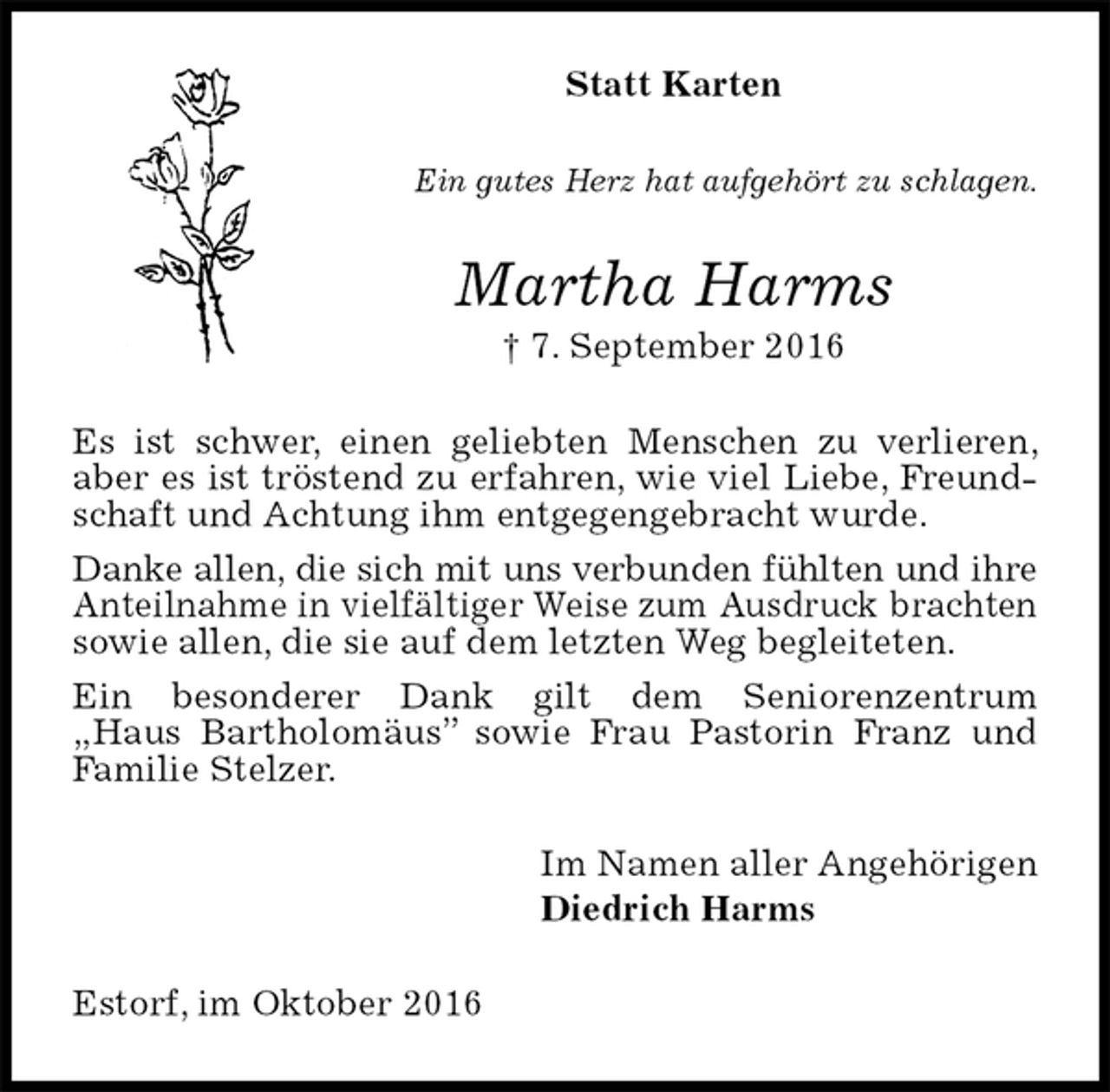 Statt Karten

Ein gutes Herz hat aufgehört zu schlagen.

Martha Harms
† 7. September 2016

Es ist schwer, einen geliebten Menschen zu verlieren, aber es ist tröstend zu erfahren, wie viel Liebe, Freundschaft und Achtung ihm entgegengebracht wurde.

Danke allen, die sich mit uns verbunden fühlten und ihre Anteilnahme in vielfältiger Weise zum Ausdruck brachten sowie allen, die sie auf dem letzten Weg begleiteten.

Ein besonderer Dank gilt dem Seniorenzentrum „Haus Bartholomäus” sowie Frau Pastorin Franz und Familie Stelzer.

Im Namen aller Angehörigen
Diedrich Harms

Estorf, im Oktober 2016